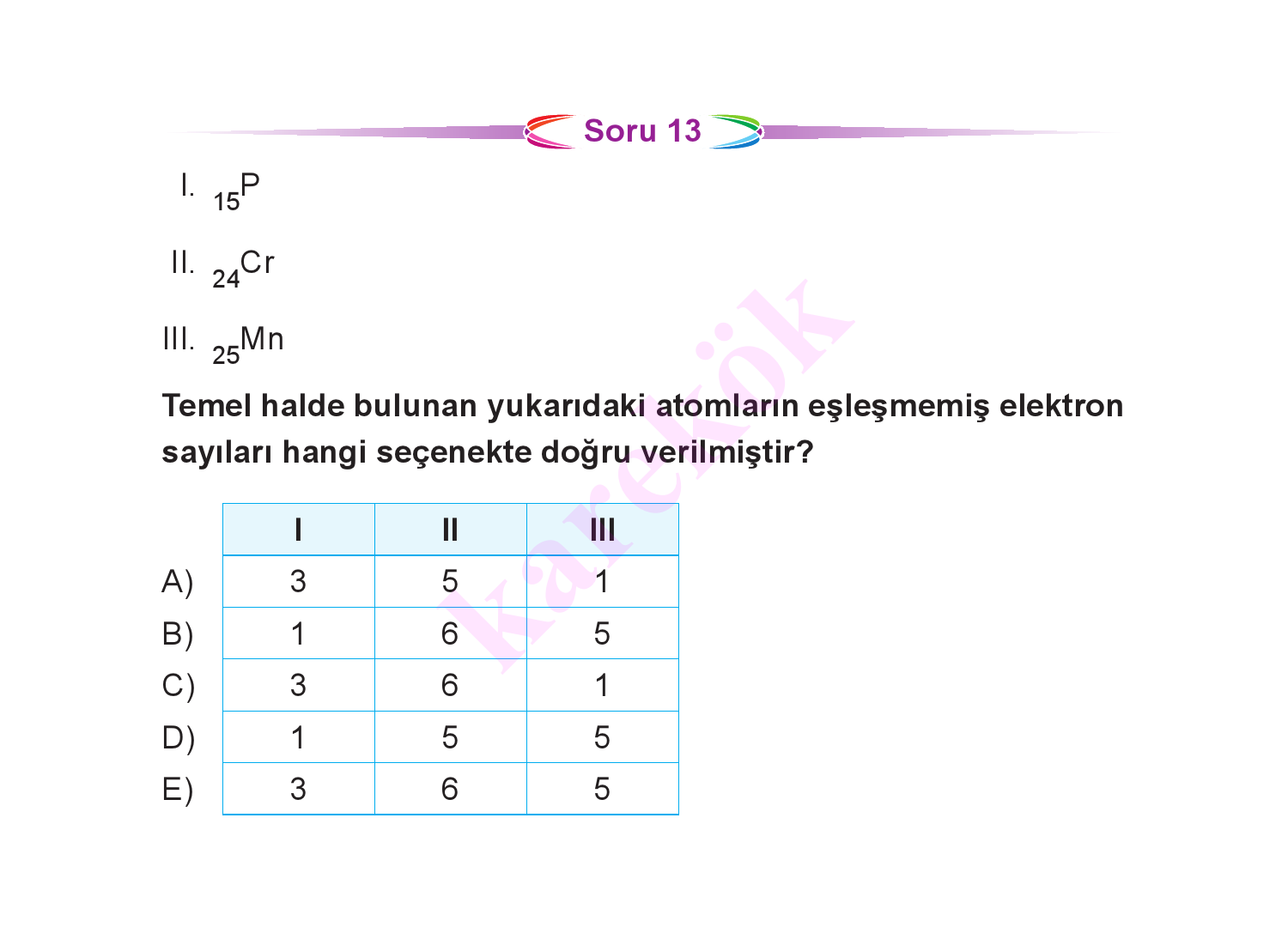 Soru 13

I. $_{15}P$

II. $_{24}Cr$

III. $_{25}Mn$

Temel halde bulunan yukarıdaki atomların eşleşmemiş elektron sayıları hangi seçenekte doğru verilmiştir?

| | I | II | III |
|---|---|---|---|
| A) | 3 | 5 | 1 |
| B) | 1 | 6 | 5 |
| C) | 3 | 6 | 1 |
| D) | 1 | 5 | 5 |
| E) | 3 | 6 | 5 |

karekök